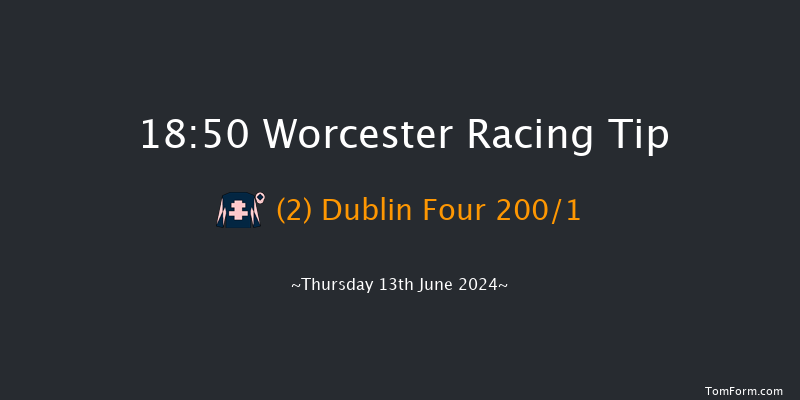 18:50 Worcester Racing Tip

(2) Dublin Four 200/1

~Thursday 13th June 2024~

TomForm.com